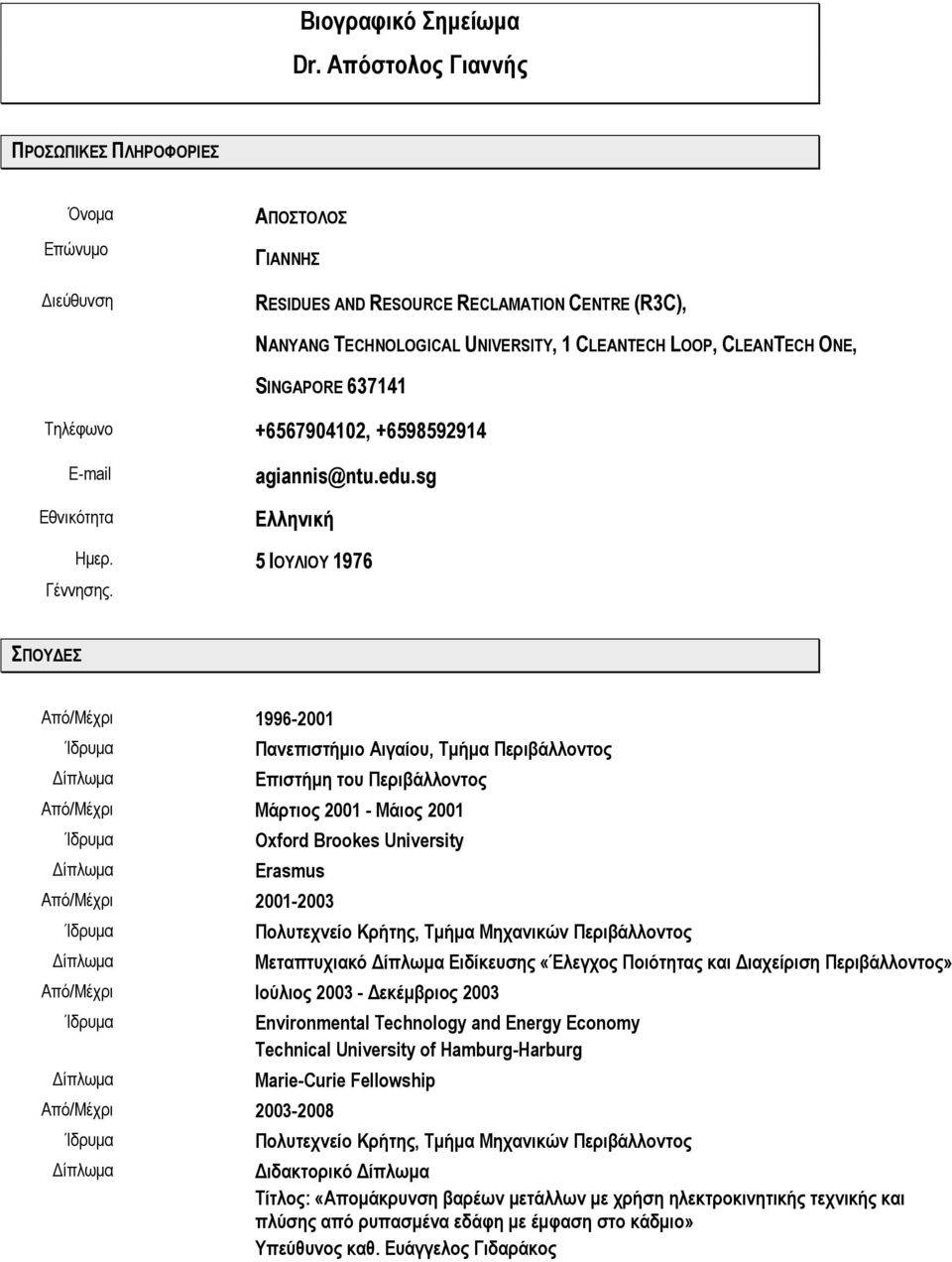 Βιογραφικό Σημείωμα
Dr. Απόστολος Γιαννής

ΠΡΟΣΩΠΙΚΕΣ ΠΛΗΡΟΦΟΡΙΕΣ

Όνομα ΑΠΟΣΤΟΛΟΣ
Επώνυμο ΓΙΑΝΝΗΣ
Διεύθυνση RESIDUES AND RESOURCE RECLAMATION CENTRE (R3C), NANYANG TECHNOLOGICAL UNIVERSITY, 1 CLEANTECH LOOP, CLEANTECH ONE, SINGAPORE 637141
Τηλέφωνο +6567904102, +6598592914
E-mail agiannis@ntu.edu.sg
Εθνικότητα Ελληνική
Ημερ. Γέννησης. 5 ΙΟΥΛΙΟΥ 1976

ΣΠΟΥΔΕΣ

Από/Μέχρι 1996-2001
Ίδρυμα Πανεπιστήμιο Αιγαίου, Τμήμα Περιβάλλοντος
Δίπλωμα Επιστήμη του Περιβάλλοντος
Από/Μέχρι Μάρτιος 2001 - Μάιος 2001
Ίδρυμα Oxford Brookes University
Δίπλωμα Erasmus
Από/Μέχρι 2001-2003
Ίδρυμα Πολυτεχνείο Κρήτης, Τμήμα Μηχανικών Περιβάλλοντος
Δίπλωμα Μεταπτυχιακό Δίπλωμα Ειδίκευσης «Έλεγχος Ποιότητας και Διαχείριση Περιβάλλοντος»
Από/Μέχρι Ιούλιος 2003 - Δεκέμβριος 2003
Ίδρυμα Environmental Technology and Energy Economy
Technical University of Hamburg-Harburg
Δίπλωμα Marie-Curie Fellowship
Από/Μέχρι 2003-2008
Ίδρυμα Πολυτεχνείο Κρήτης, Τμήμα Μηχανικών Περιβάλλοντος
Δίπλωμα Διδακτορικό Δίπλωμα
Τίτλος: «Απομάκρυνση βαρέων μετάλλων με χρήση ηλεκτροκινητικής τεχνικής και πλύσης από ρυπασμένα εδάφη με έμφαση στο κάδμιο»
Υπεύθυνος καθ. Ευάγγελος Γιδαράκος